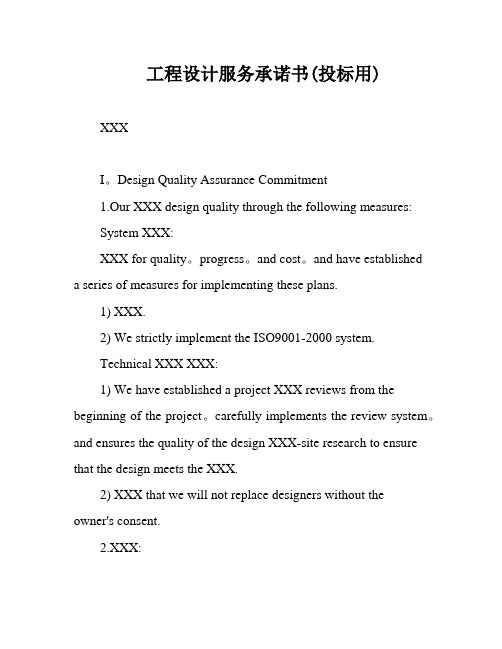 工程设计服务承诺书(投标用)

XXX

I。Design Quality Assurance Commitment

1.Our XXX design quality through the following measures:

System XXX:

XXX for quality。progress。and cost。and have established a series of measures for implementing these plans.

1) XXX.

2) We strictly implement the ISO9001-2000 system.

Technical XXX XXX:

1) We have established a project XXX reviews from the beginning of the project。carefully implements the review system。and ensures the quality of the design XXX-site research to ensure that the design meets the XXX.

2) XXX that we will not replace designers without the owner's consent.

2.XXX: